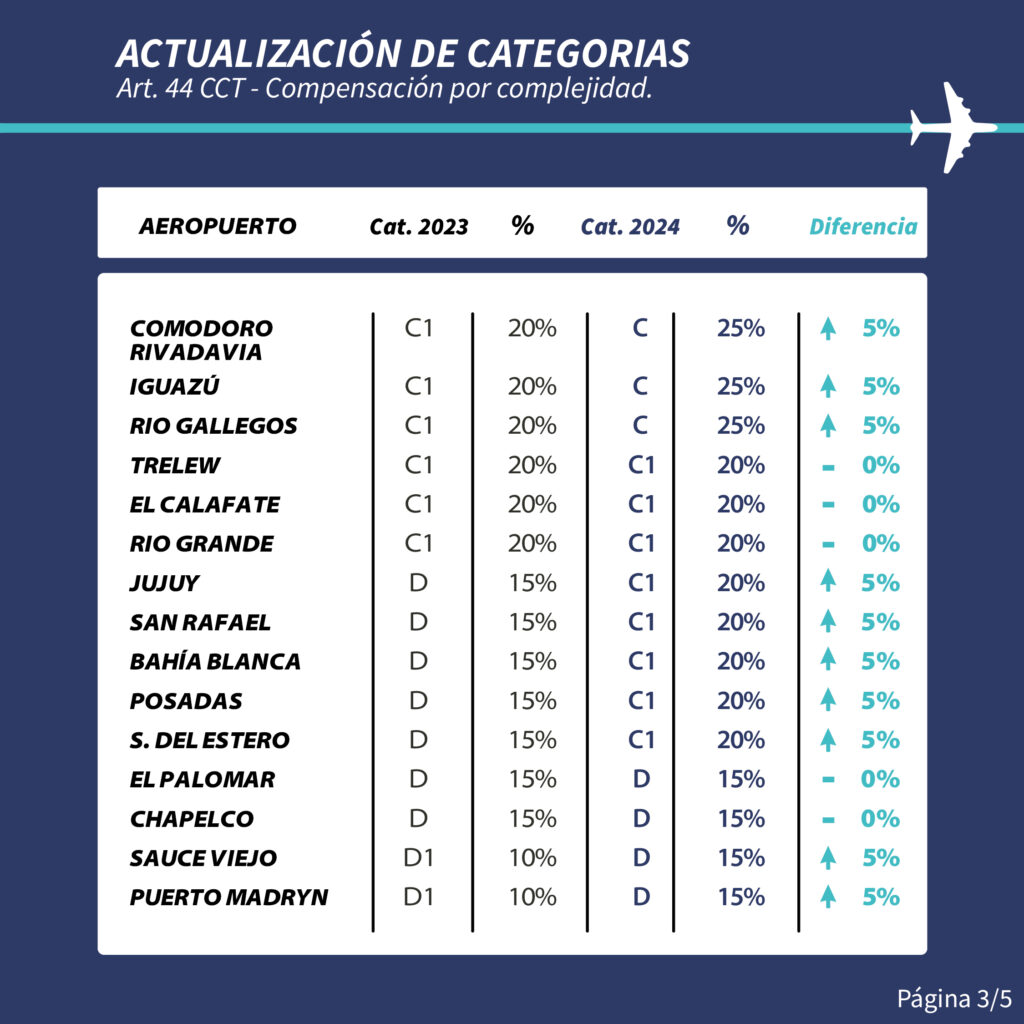 ACTUALIZACIÓN DE CATEGORIAS
Art. 44 CCT - Compensación por complejidad.

| AEROPUERTO | Cat. 2023 | % | Cat. 2024 | % | Diferencia |
|---|---|---|---|---|---|
| COMODORO RIVADAVIA | C1 | 20% | C | 25% | ↑ 5% |
| IGUAZÚ | C1 | 20% | C | 25% | ↑ 5% |
| RIO GALLEGOS | C1 | 20% | C | 25% | ↑ 5% |
| TRELEW | C1 | 20% | C1 | 20% | - 0% |
| EL CALAFATE | C1 | 20% | C1 | 20% | - 0% |
| RIO GRANDE | C1 | 20% | C1 | 20% | - 0% |
| JUJUY | D | 15% | C1 | 20% | ↑ 5% |
| SAN RAFAEL | D | 15% | C1 | 20% | ↑ 5% |
| BAHÍA BLANCA | D | 15% | C1 | 20% | ↑ 5% |
| POSADAS | D | 15% | C1 | 20% | ↑ 5% |
| S. DEL ESTERO | D | 15% | C1 | 20% | ↑ 5% |
| EL PALOMAR | D | 15% | D | 15% | - 0% |
| CHAPELCO | D | 15% | D | 15% | - 0% |
| SAUCE VIEJO | D1 | 10% | D | 15% | ↑ 5% |
| PUERTO MADRYN | D1 | 10% | D | 15% | ↑ 5% |

Página 3/5